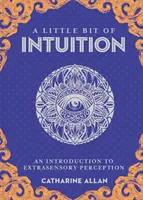 A LITTLE BIT OF
INTUITION

AN INTRODUCTION TO
EXTRASENSORY PERCEPTION

CATHARINE ALLAN